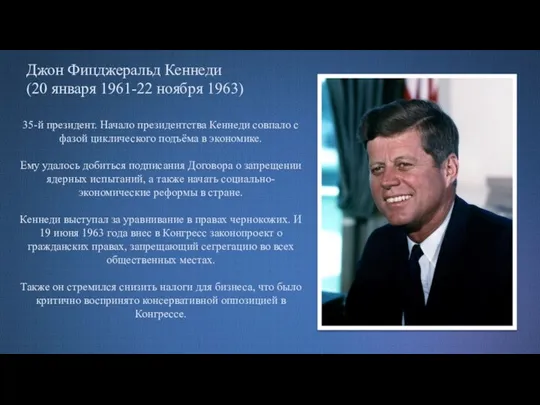 Джон Фицджеральд Кеннеди
(20 января 1961-22 ноября 1963)

35-й президент. Начало президентства Кеннеди совпало с фазой циклического подъёма в экономике.

Ему удалось добиться подписания Договора о запрещении ядерных испытаний, а также начать социально-экономические реформы в стране.

Кеннеди выступал за уравнивание в правах чернокожих. И 19 июня 1963 года внес в Конгресс законопроект о гражданских правах, запрещающий сегрегацию во всех общественных местах.

Также он стремился снизить налоги для бизнеса, что было критично воспринято консервативной оппозицией в Конгрессе.